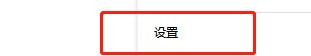 设置